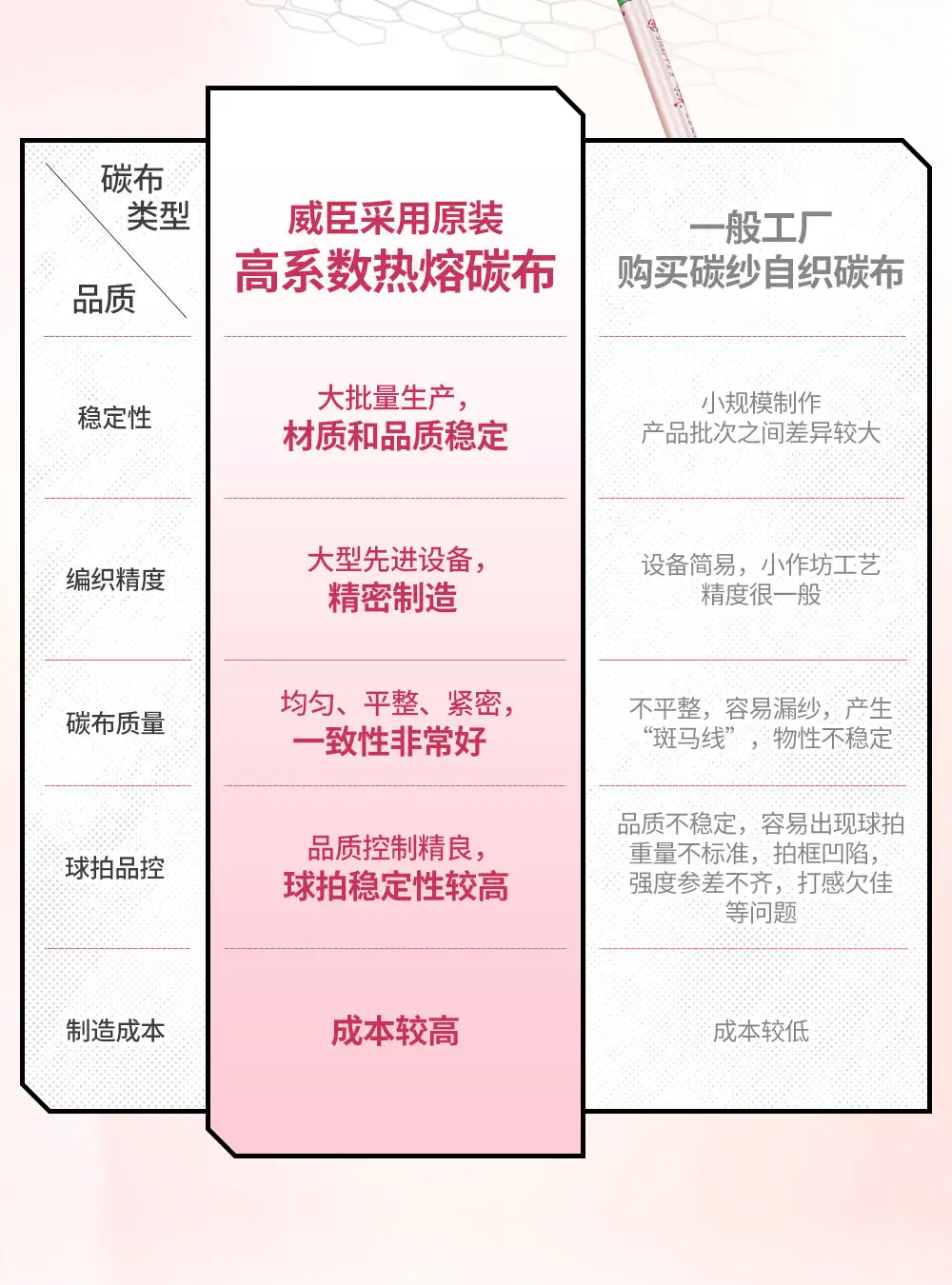 | 碳布类型 / 品质 | 威臣采用原装 高系数热熔碳布 | 一般工厂 购买碳纱自织碳布 |
|---|---|---|
| 稳定性 | 大批量生产，材质和品质稳定 | 小规模制作 产品批次之间差异较大 |
| 编织精度 | 大型先进设备，精密制造 | 设备简易，小作坊工艺 精度很一般 |
| 碳布质量 | 均匀、平整、紧密，一致性非常好 | 不平整，容易漏纱，产生“斑马线”，物性不稳定 |
| 球拍品控 | 品质控制精良，球拍稳定性较高 | 品质不稳定，容易出现球拍重量不标准，拍框凹陷，强度参差不齐，打感欠佳等问题 |
| 制造成本 | 成本较高 | 成本较低 |